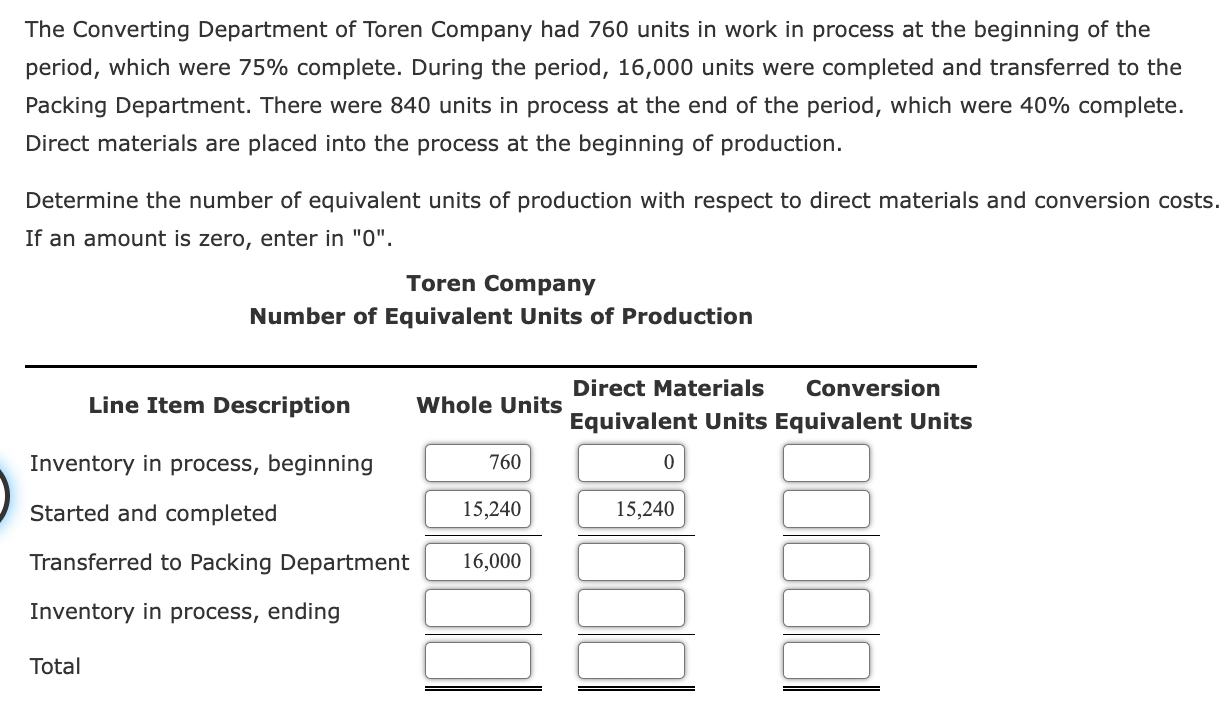 The Converting Department of Toren Company had 760 units in work in process at the beginning of the period, which were 75% complete. During the period, 16,000 units were completed and transferred to the Packing Department. There were 840 units in process at the end of the period, which were 40% complete. Direct materials are placed into the process at the beginning of production.

Determine the number of equivalent units of production with respect to direct materials and conversion costs. If an amount is zero, enter in "0".

Toren Company
Number of Equivalent Units of Production

| Line Item Description | Whole Units | Direct Materials Equivalent Units | Conversion Equivalent Units |
|---|---|---|---|
| Inventory in process, beginning | 760 | 0 | |
| Started and completed | 15,240 | 15,240 | |
| Transferred to Packing Department | 16,000 | | |
| Inventory in process, ending | | | |
| Total | | | |